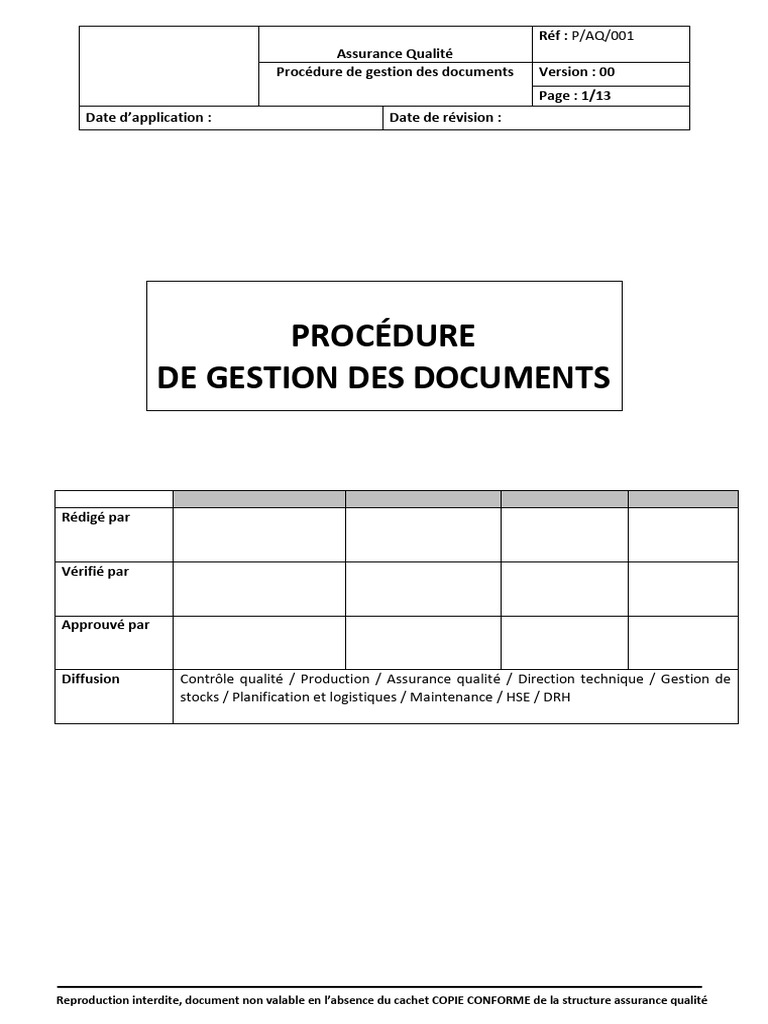 |  | Assurance Qualité | Réf : P/AQ/001 |
|---|---|---|
|  | Procédure de gestion des documents | Version : 00 |
|  |  | Page : 1/13 |

| Date d'application : | Date de révision : |
|---|---|

PROCÉDURE
DE GESTION DES DOCUMENTS

|  |  |  |  |  |
|---|---|---|---|---|
| Rédigé par |  |  |  |  |
| Vérifié par |  |  |  |  |
| Approuvé par |  |  |  |  |
| Diffusion | Contrôle qualité / Production / Assurance qualité / Direction technique / Gestion de stocks / Planification et logistiques / Maintenance / HSE / DRH | | | |

Reproduction interdite, document non valable en l'absence du cachet COPIE CONFORME de la structure assurance qualité